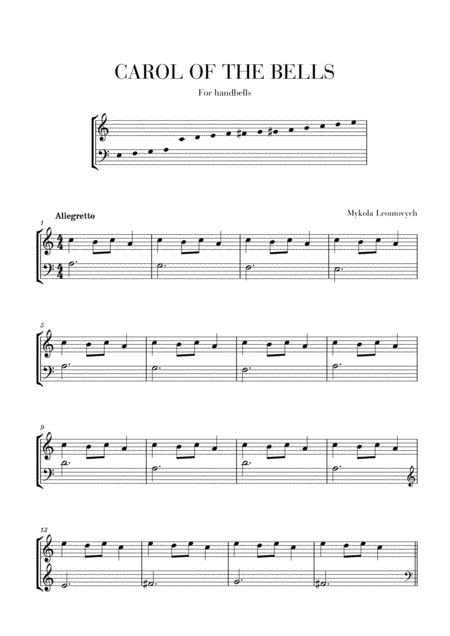 CAROL OF THE BELLS

For handbells

Allegretto

Mykola Leontovych

1

5

9

13